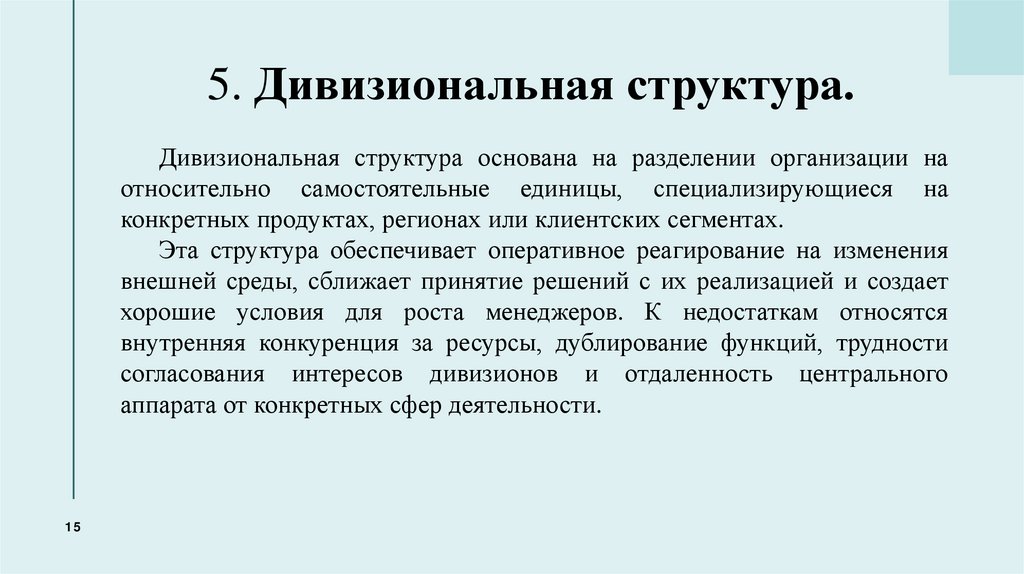 5. Дивизиональная структура.

Дивизиональная структура основана на разделении организации на относительно самостоятельные единицы, специализирующиеся на конкретных продуктах, регионах или клиентских сегментах.

Эта структура обеспечивает оперативное реагирование на изменения внешней среды, сближает принятие решений с их реализацией и создает хорошие условия для роста менеджеров. К недостаткам относятся внутренняя конкуренция за ресурсы, дублирование функций, трудности согласования интересов дивизионов и отдаленность центрального аппарата от конкретных сфер деятельности.

15